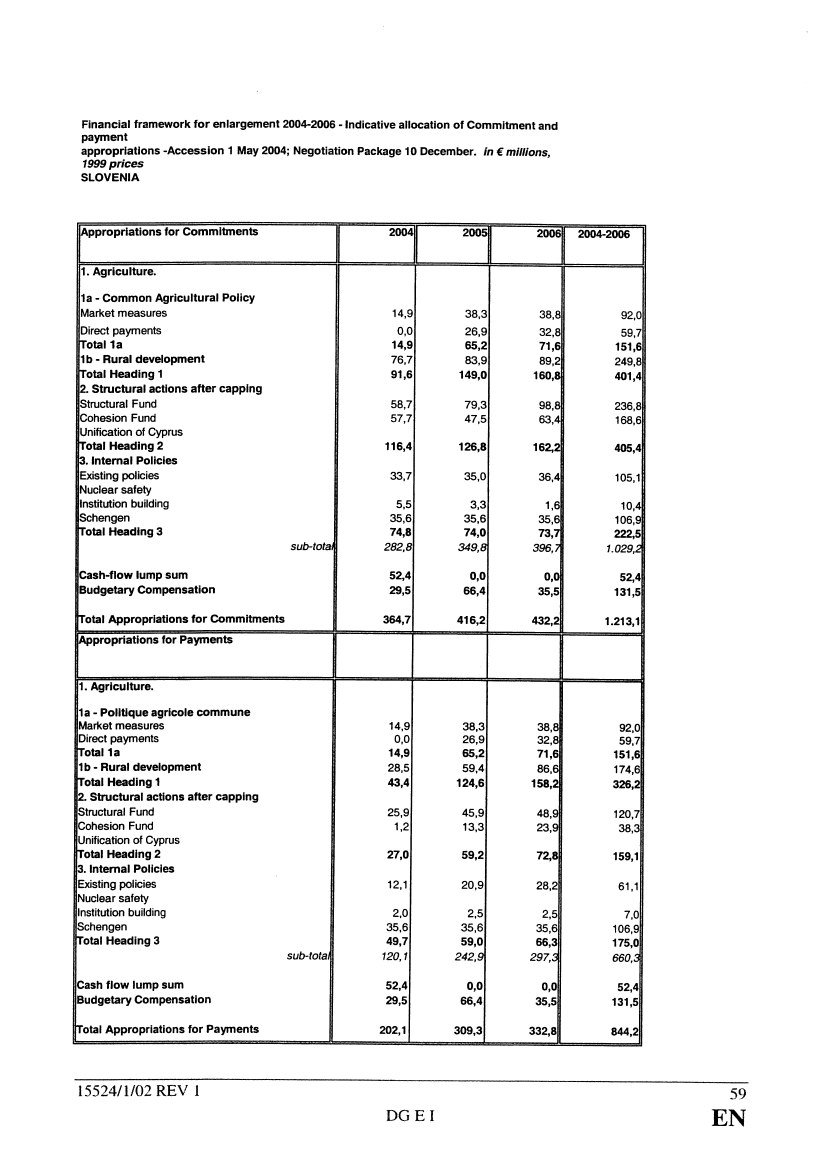 Financial framework for enlargement 2004-2006 - Indicative allocation of Commitment and payment appropriations -Accession 1 May 2004; Negotiation Package 10 December. in € millions, 1999 prices
SLOVENIA

| Appropriations for Commitments | 2004 | 2005 | 2006 | 2004-2006 |
|---|---|---|---|---|
| 1. Agriculture. | | | | |
| 1a - Common Agricultural Policy | | | | |
| Market measures | 14,9 | 38,3 | 38,8 | 92,0 |
| Direct payments | 0,0 | 26,9 | 32,8 | 59,7 |
| Total 1a | 14,9 | 65,2 | 71,6 | 151,6 |
| 1b - Rural development | 76,7 | 83,9 | 89,2 | 249,8 |
| Total Heading 1 | 91,6 | 149,0 | 160,8 | 401,4 |
| 2. Structural actions after capping | | | | |
| Structural Fund | 58,7 | 79,3 | 98,8 | 236,8 |
| Cohesion Fund | 57,7 | 47,5 | 63,4 | 168,6 |
| Unification of Cyprus | | | | |
| Total Heading 2 | 116,4 | 126,8 | 162,2 | 405,4 |
| 3. Internal Policies | | | | |
| Existing policies | 33,7 | 35,0 | 36,4 | 105,1 |
| Nuclear safety | | | | |
| Institution building | 5,5 | 3,3 | 1,6 | 10,4 |
| Schengen | 35,6 | 35,6 | 35,6 | 106,9 |
| Total Heading 3 | 74,8 | 74,0 | 73,7 | 222,5 |
| sub-total | 282,8 | 349,8 | 396,7 | 1.029,2 |
| Cash-flow lump sum | 52,4 | 0,0 | 0,0 | 52,4 |
| Budgetary Compensation | 29,5 | 66,4 | 35,5 | 131,5 |
| Total Appropriations for Commitments | 364,7 | 416,2 | 432,2 | 1.213,1 |
| Appropriations for Payments | | | | |
| 1. Agriculture. | | | | |
| 1a - Politique agricole commune | | | | |
| Market measures | 14,9 | 38,3 | 38,8 | 92,0 |
| Direct payments | 0,0 | 26,9 | 32,8 | 59,7 |
| Total 1a | 14,9 | 65,2 | 71,6 | 151,6 |
| 1b - Rural development | 28,5 | 59,4 | 86,6 | 174,6 |
| Total Heading 1 | 43,4 | 124,6 | 158,2 | 326,2 |
| 2. Structural actions after capping | | | | |
| Structural Fund | 25,9 | 45,9 | 48,9 | 120,7 |
| Cohesion Fund | 1,2 | 13,3 | 23,9 | 38,3 |
| Unification of Cyprus | | | | |
| Total Heading 2 | 27,0 | 59,2 | 72,8 | 159,1 |
| 3. Internal Policies | | | | |
| Existing policies | 12,1 | 20,9 | 28,2 | 61,1 |
| Nuclear safety | | | | |
| Institution building | 2,0 | 2,5 | 2,5 | 7,0 |
| Schengen | 35,6 | 35,6 | 35,6 | 106,9 |
| Total Heading 3 | 49,7 | 59,0 | 66,3 | 175,0 |
| sub-total | 120,1 | 242,9 | 297,3 | 660,3 |
| Cash flow lump sum | 52,4 | 0,0 | 0,0 | 52,4 |
| Budgetary Compensation | 29,5 | 66,4 | 35,5 | 131,5 |
| Total Appropriations for Payments | 202,1 | 309,3 | 332,8 | 844,2 |

15524/1/02 REV 1 59
DG E I EN